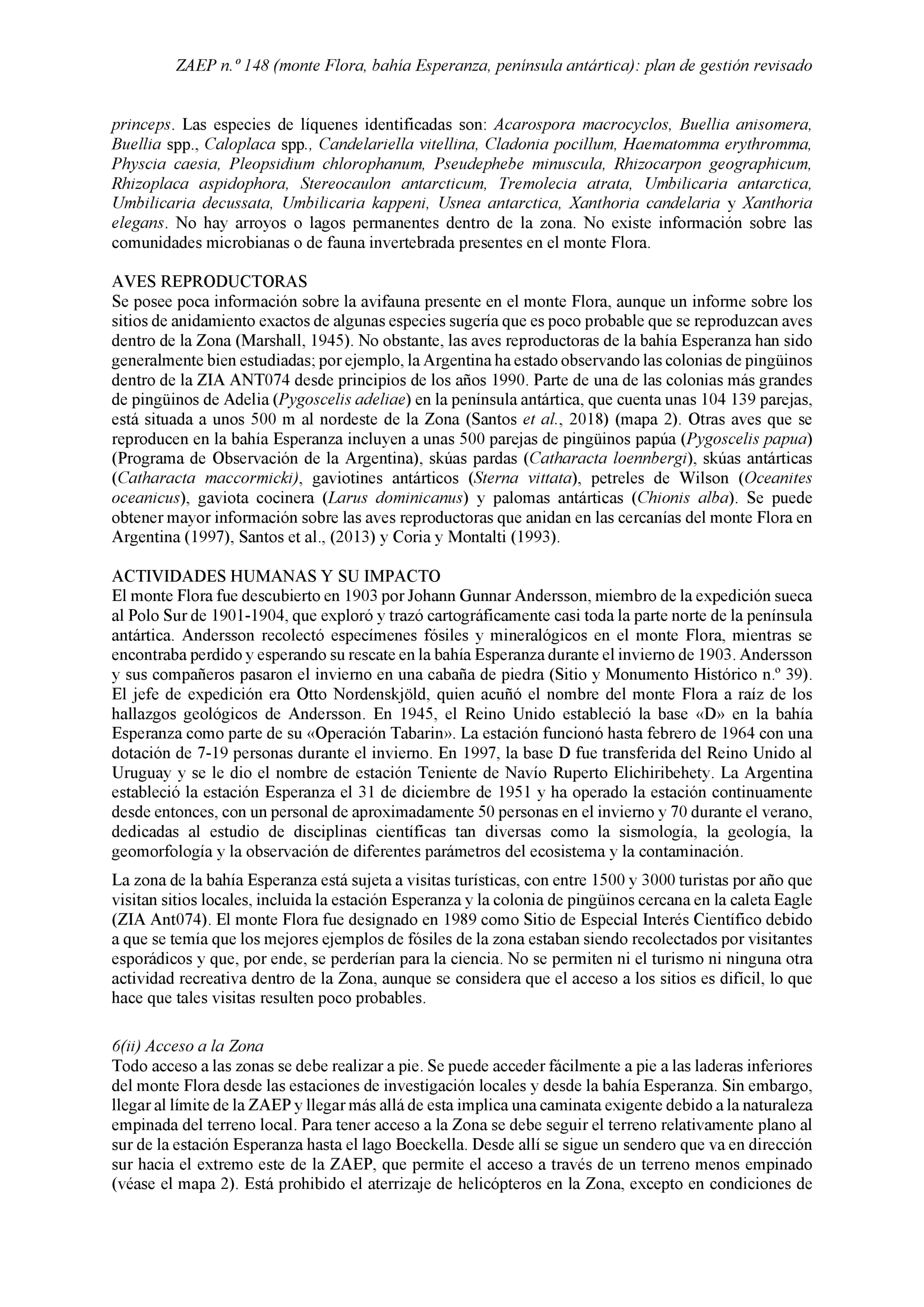 ZAEP n.º 148 (monte Flora, bahía Esperanza, península antártica): plan de gestión revisado

princeps. Las especies de líquenes identificadas son: Acarospora macrocyclos, Buellia anisomera, Buellia spp., Caloplaca spp., Candelariella vitellina, Cladonia pocillum, Haematomma erythromma, Physcia caesia, Pleopsidium chlorophanum, Pseudephebe minuscula, Rhizocarpon geographicum, Rhizoplaca aspidophora, Stereocaulon antarcticum, Tremolecia atrata, Umbilicaria antarctica, Umbilicaria decussata, Umbilicaria kappeni, Usnea antarctica, Xanthoria candelaria y Xanthoria elegans. No hay arroyos o lagos permanentes dentro de la zona. No existe información sobre las comunidades microbianas o de fauna invertebrada presentes en el monte Flora.

AVES REPRODUCTORAS
Se posee poca información sobre la avifauna presente en el monte Flora, aunque un informe sobre los sitios de anidamiento exactos de algunas especies sugería que es poco probable que se reproduzcan aves dentro de la Zona (Marshall, 1945). No obstante, las aves reproductoras de la bahía Esperanza han sido generalmente bien estudiadas; por ejemplo, la Argentina ha estado observando las colonias de pingüinos dentro de la ZIA ANT074 desde principios de los años 1990. Parte de una de las colonias más grandes de pingüinos de Adelia (Pygoscelis adeliae) en la península antártica, que cuenta unas 104 139 parejas, está situada a unos 500 m al nordeste de la Zona (Santos et al., 2018) (mapa 2). Otras aves que se reproducen en la bahía Esperanza incluyen a unas 500 parejas de pingüinos papúa (Pygoscelis papua) (Programa de Observación de la Argentina), skúas pardas (Catharacta loennbergi), skúas antárticas (Catharacta maccormicki), gaviotines antárticos (Sterna vittata), petreles de Wilson (Oceanites oceanicus), gaviota cocinera (Larus dominicanus) y palomas antárticas (Chionis alba). Se puede obtener mayor información sobre las aves reproductoras que anidan en las cercanías del monte Flora en Argentina (1997), Santos et al., (2013) y Coria y Montalti (1993).

ACTIVIDADES HUMANAS Y SU IMPACTO
El monte Flora fue descubierto en 1903 por Johann Gunnar Andersson, miembro de la expedición sueca al Polo Sur de 1901-1904, que exploró y trazó cartográficamente casi toda la parte norte de la península antártica. Andersson recolectó especímenes fósiles y mineralógicos en el monte Flora, mientras se encontraba perdido y esperando su rescate en la bahía Esperanza durante el invierno de 1903. Andersson y sus compañeros pasaron el invierno en una cabaña de piedra (Sitio y Monumento Histórico n.º 39). El jefe de expedición era Otto Nordenskjöld, quien acuñó el nombre del monte Flora a raíz de los hallazgos geológicos de Andersson. En 1945, el Reino Unido estableció la base «D» en la bahía Esperanza como parte de su «Operación Tabarin». La estación funcionó hasta febrero de 1964 con una dotación de 7-19 personas durante el invierno. En 1997, la base D fue transferida del Reino Unido al Uruguay y se le dio el nombre de estación Teniente de Navío Ruperto Elichiribehety. La Argentina estableció la estación Esperanza el 31 de diciembre de 1951 y ha operado la estación continuamente desde entonces, con un personal de aproximadamente 50 personas en el invierno y 70 durante el verano, dedicadas al estudio de disciplinas científicas tan diversas como la sismología, la geología, la geomorfología y la observación de diferentes parámetros del ecosistema y la contaminación.

La zona de la bahía Esperanza está sujeta a visitas turísticas, con entre 1500 y 3000 turistas por año que visitan sitios locales, incluida la estación Esperanza y la colonia de pingüinos cercana en la caleta Eagle (ZIA Ant074). El monte Flora fue designado en 1989 como Sitio de Especial Interés Científico debido a que se temía que los mejores ejemplos de fósiles de la zona estaban siendo recolectados por visitantes esporádicos y que, por ende, se perderían para la ciencia. No se permiten ni el turismo ni ninguna otra actividad recreativa dentro de la Zona, aunque se considera que el acceso a los sitios es difícil, lo que hace que tales visitas resulten poco probables.

6(ii) Acceso a la Zona
Todo acceso a las zonas se debe realizar a pie. Se puede acceder fácilmente a pie a las laderas inferiores del monte Flora desde las estaciones de investigación locales y desde la bahía Esperanza. Sin embargo, llegar al límite de la ZAEP y llegar más allá de esta implica una caminata exigente debido a la naturaleza empinada del terreno local. Para tener acceso a la Zona se debe seguir el terreno relativamente plano al sur de la estación Esperanza hasta el lago Boeckella. Desde allí se sigue un sendero que va en dirección sur hacia el extremo este de la ZAEP, que permite el acceso a través de un terreno menos empinado (véase el mapa 2). Está prohibido el aterrizaje de helicópteros en la Zona, excepto en condiciones de